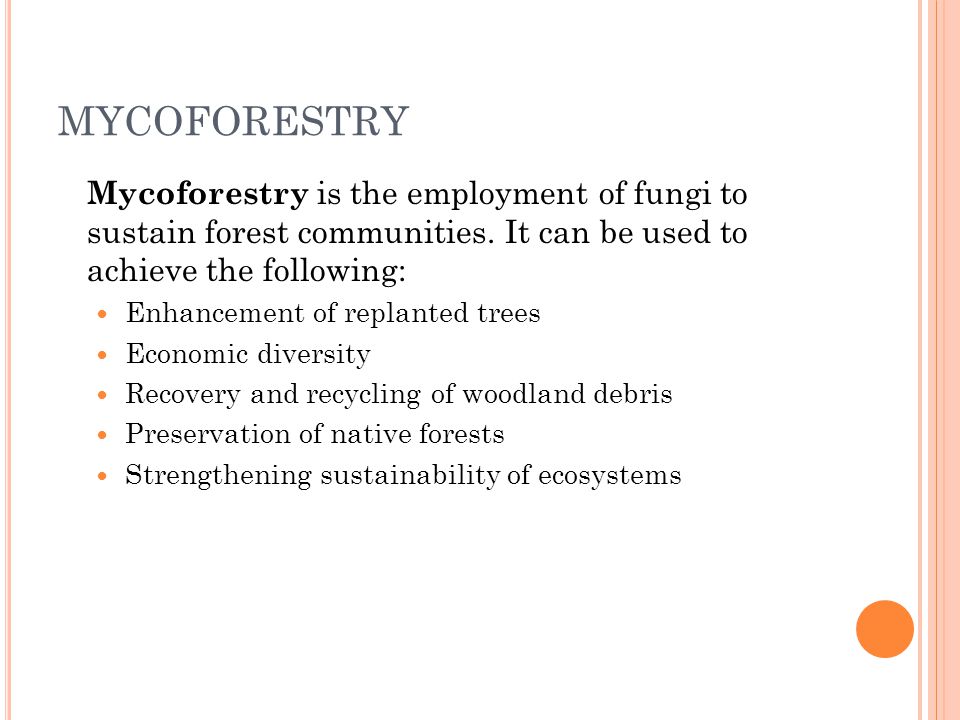 MYCOFORESTRY

Mycoforestry is the employment of fungi to sustain forest communities. It can be used to achieve the following:

- Enhancement of replanted trees
- Economic diversity
- Recovery and recycling of woodland debris
- Preservation of native forests
- Strengthening sustainability of ecosystems